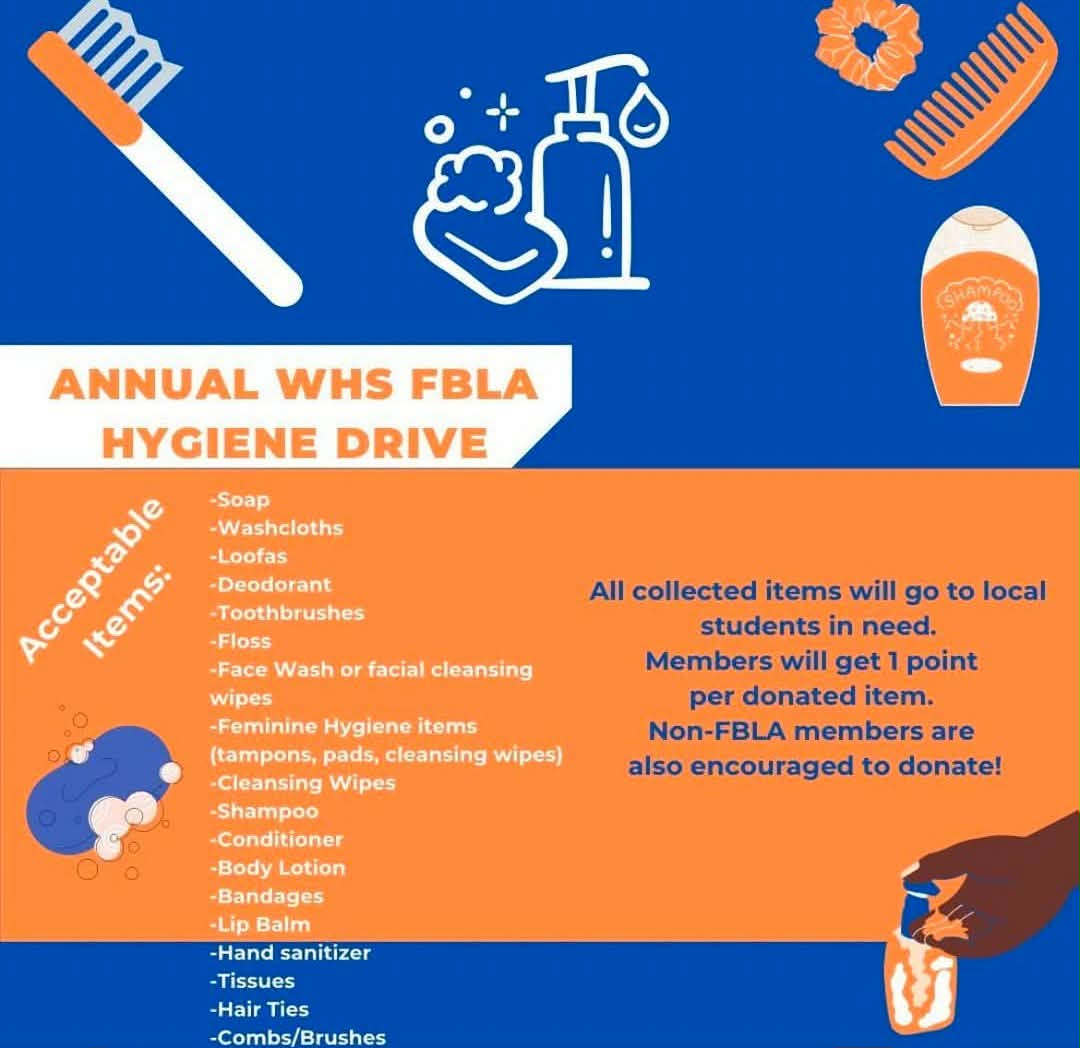 SHAMPOO

ANNUAL WHS FBLA HYGIENE DRIVE

Acceptable Items:

-Soap
-Washcloths
-Loofas
-Deodorant
-Toothbrushes
-Floss
-Face Wash or facial cleansing wipes
-Feminine Hygiene items (tampons, pads, cleansing wipes)
-Cleansing Wipes
-Shampoo
-Conditioner
-Body Lotion
-Bandages
-Lip Balm
-Hand sanitizer
-Tissues
-Hair Ties
-Combs/Brushes

All collected items will go to local students in need.
Members will get 1 point per donated item.
Non-FBLA members are also encouraged to donate!